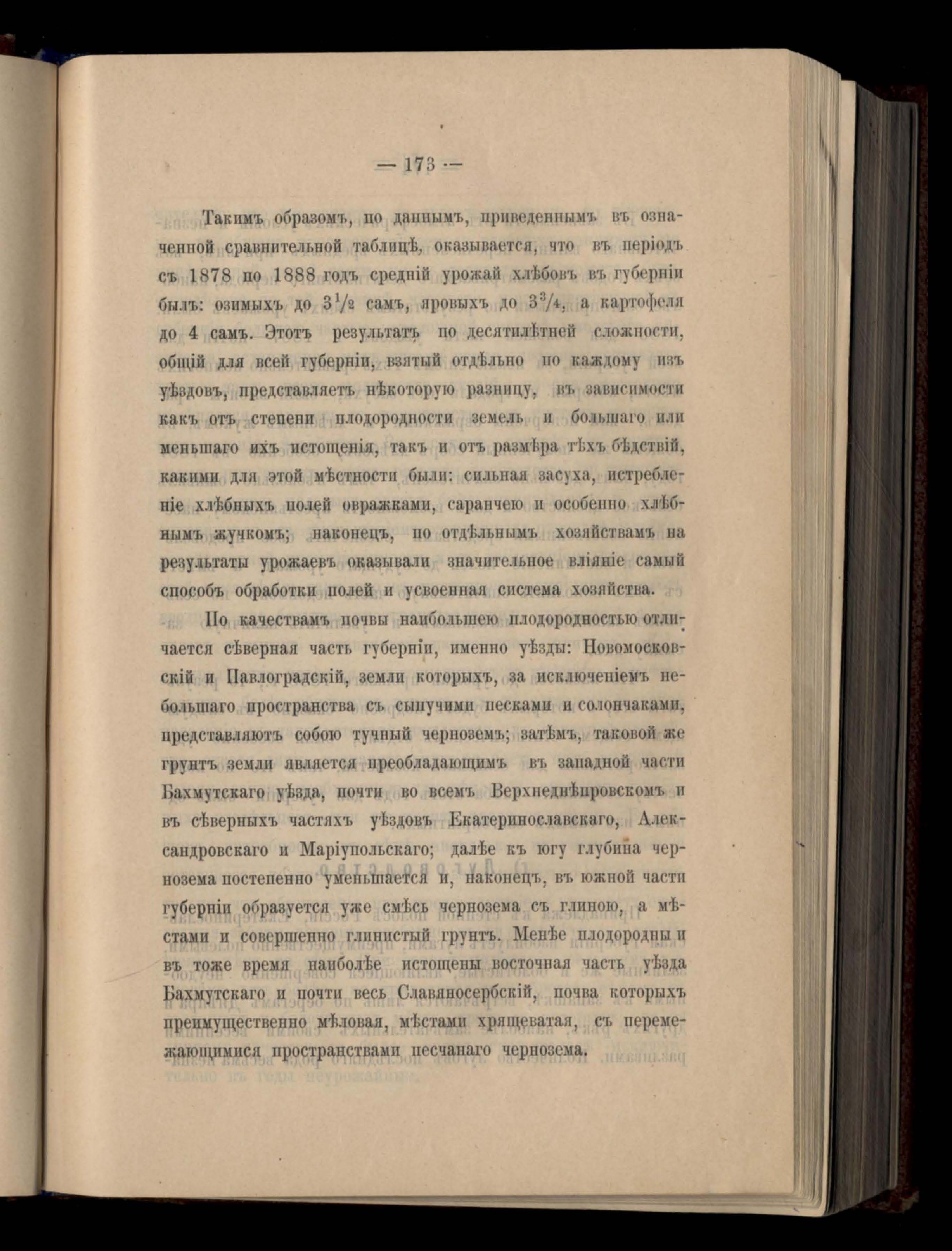 — 173 —

Такимъ образомъ, по даннымъ, приведеннымъ въ означенной сравнительной таблицѣ, оказывается, что въ періодъ съ 1878 по 1888 годъ средній урожай хлѣбовъ въ губерніи былъ: озимыхъ до $3\frac{1}{2}$ самъ, яровыхъ до $3\frac{3}{4}$, а картофеля до 4 самъ. Этотъ результатъ по десятилѣтней сложности, общій для всей губерніи, взятый отдѣльно по каждому изъ уѣздовъ, представляетъ нѣкоторую разницу, въ зависимости какъ отъ степени плодородности земель и большаго или меньшаго ихъ истощенія, такъ и отъ размѣра тѣхъ бѣдствій, какими для этой мѣстности были: сильная засуха, истребленіе хлѣбныхъ полей овражками, саранчею и особенно хлѣбнымъ жучкомъ; наконецъ, по отдѣльнымъ хозяйствамъ на результаты урожаевъ оказывали значительное вліяніе самый способъ обработки полей и усвоенная система хозяйства.

По качествамъ почвы наибольшею плодородностью отличается сѣверная часть губерніи, именно уѣзды: Новомосковскій и Павлоградскій, земли которыхъ, за исключеніемъ небольшаго пространства съ сыпучими песками и солончаками, представляютъ собою тучный черноземъ; затѣмъ, таковой же грунтъ земли является преобладающимъ въ западной части Бахмутскаго уѣзда, почти во всемъ Верхнеднѣпровскомъ и въ сѣверныхъ частяхъ уѣздовъ Екатеринославскаго, Александровскаго и Маріупольскаго; далѣе къ югу глубина чернозема постепенно уменьшается и, наконецъ, въ южной части губерніи образуется уже смѣсь чернозема съ глиною, а мѣстами и совершенно глинистый грунтъ. Менѣе плодородны и въ тоже время наиболѣе истощены восточная часть уѣзда Бахмутскаго и почти весь Славяносербскій, почва которыхъ преимущественно мѣловая, мѣстами хрящеватая, съ перемежающимися пространствами песчанаго чернозема.